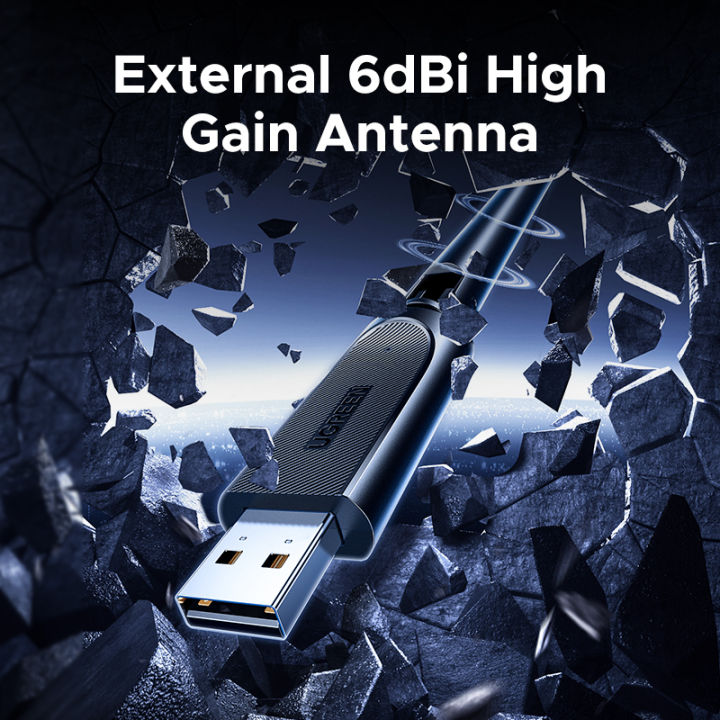 External 6dBi High Gain Antenna

UGREEN